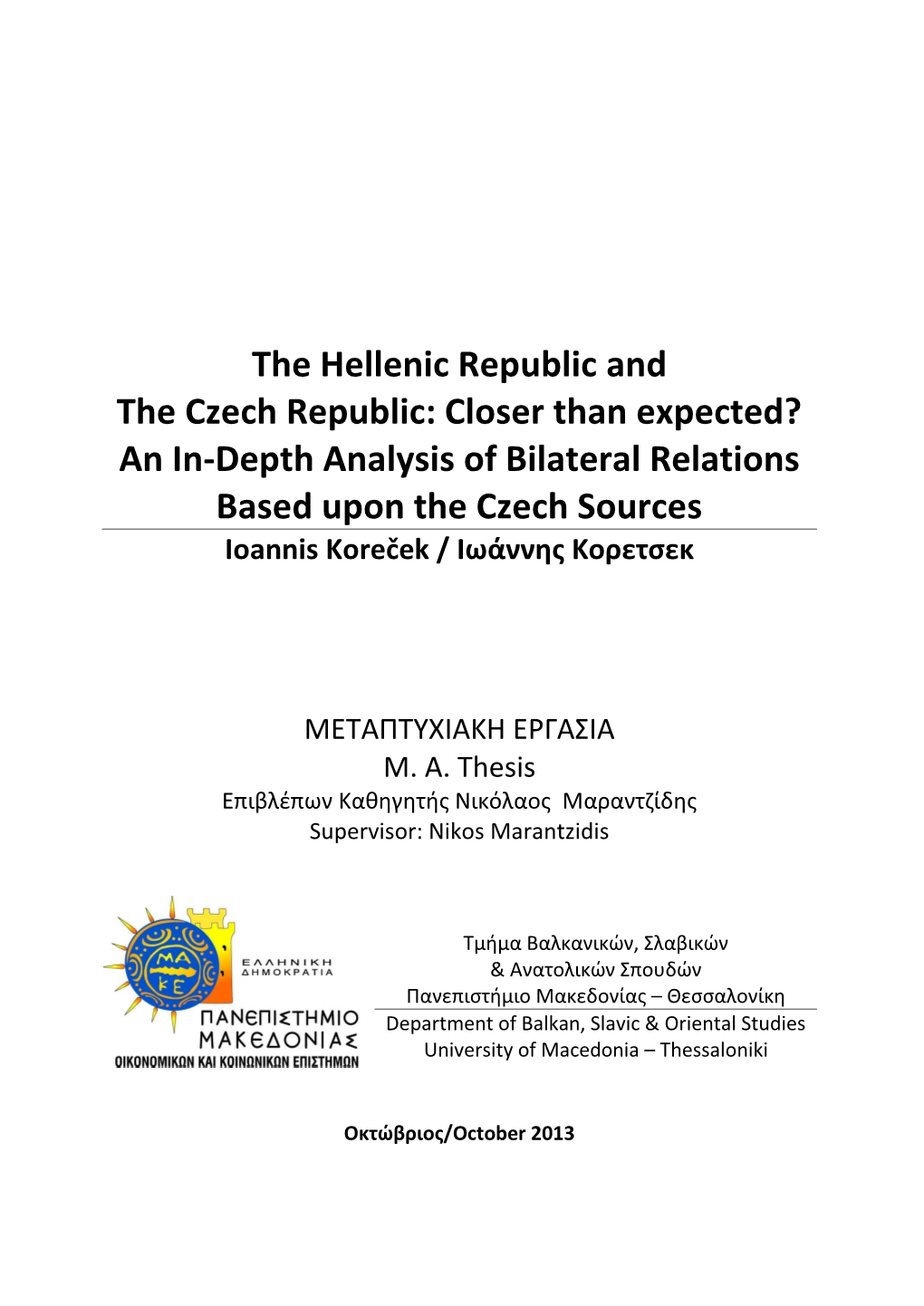 The Hellenic Republic and The Czech Republic: Closer than expected? An In-Depth Analysis of Bilateral Relations Based upon the Czech Sources

Ioannis Koreček / Ιωάννης Κορετσεκ

ΜΕΤΑΠΤΥΧΙΑΚΗ ΕΡΓΑΣΙΑ
M. A. Thesis
Επιβλέπων Καθηγητής Νικόλαος Μαραντζίδης
Supervisor: Nikos Marantzidis

ΜΑ
ΚΕ
ΕΛΛΗΝΙΚΗ ΔΗΜΟΚΡΑΤΙΑ
ΠΑΝΕΠΙΣΤΗΜΙΟ ΜΑΚΕΔΟΝΙΑΣ
ΟΙΚΟΝΟΜΙΚΩΝ ΚΑΙ ΚΟΙΝΩΝΙΚΩΝ ΕΠΙΣΤΗΜΩΝ

Τμήμα Βαλκανικών, Σλαβικών & Ανατολικών Σπουδών
Πανεπιστήμιο Μακεδονίας – Θεσσαλονίκη
Department of Balkan, Slavic & Oriental Studies
University of Macedonia – Thessaloniki

Οκτώβριος/October 2013